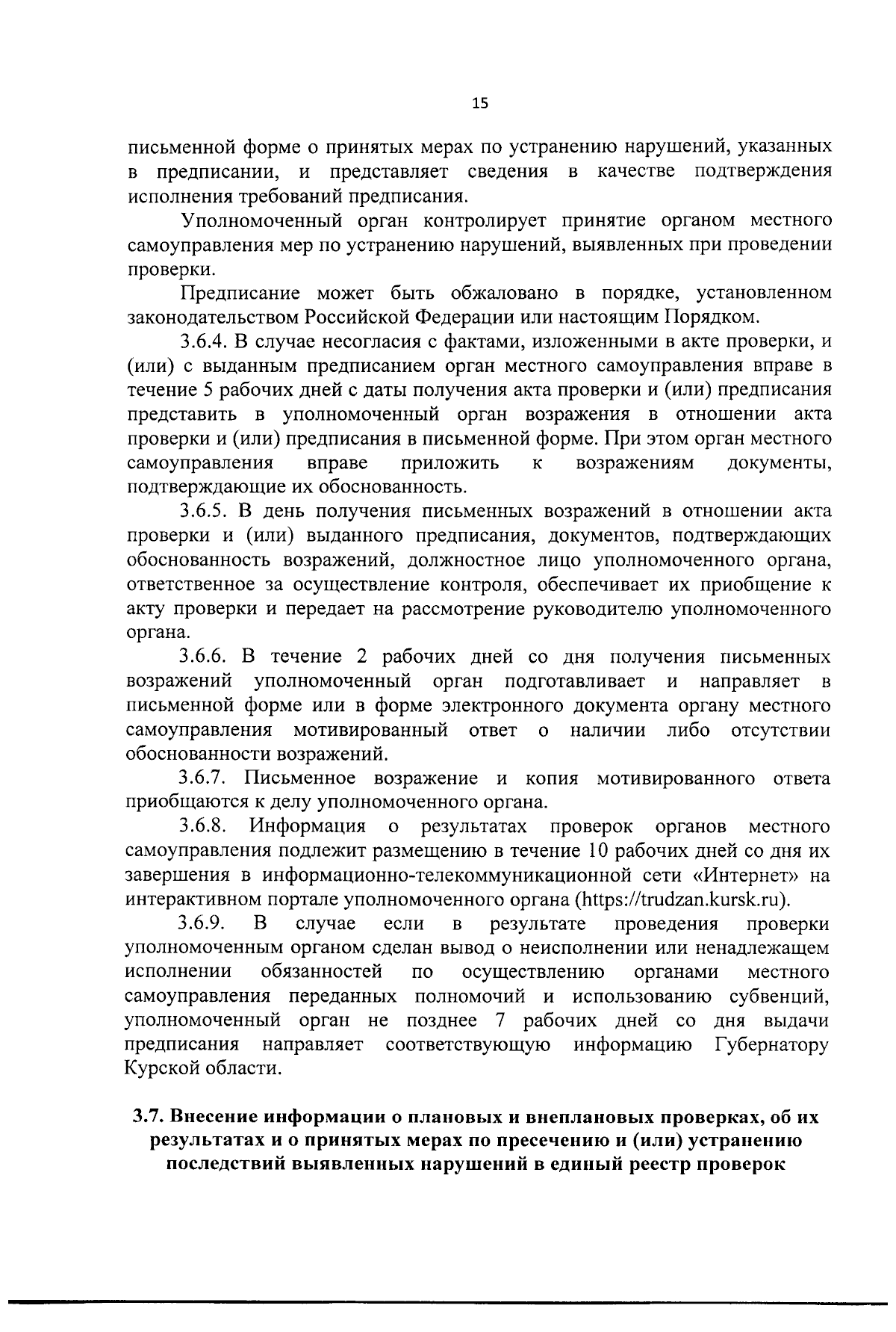 15

письменной форме о принятых мерах по устранению нарушений, указанных в предписании, и представляет сведения в качестве подтверждения исполнения требований предписания.

Уполномоченный орган контролирует принятие органом местного самоуправления мер по устранению нарушений, выявленных при проведении проверки.

Предписание может быть обжаловано в порядке, установленном законодательством Российской Федерации или настоящим Порядком.

3.6.4. В случае несогласия с фактами, изложенными в акте проверки, и (или) с выданным предписанием орган местного самоуправления вправе в течение 5 рабочих дней с даты получения акта проверки и (или) предписания представить в уполномоченный орган возражения в отношении акта проверки и (или) предписания в письменной форме. При этом орган местного самоуправления вправе приложить к возражениям документы, подтверждающие их обоснованность.

3.6.5. В день получения письменных возражений в отношении акта проверки и (или) выданного предписания, документов, подтверждающих обоснованность возражений, должностное лицо уполномоченного органа, ответственное за осуществление контроля, обеспечивает их приобщение к акту проверки и передает на рассмотрение руководителю уполномоченного органа.

3.6.6. В течение 2 рабочих дней со дня получения письменных возражений уполномоченный орган подготавливает и направляет в письменной форме или в форме электронного документа органу местного самоуправления мотивированный ответ о наличии либо отсутствии обоснованности возражений.

3.6.7. Письменное возражение и копия мотивированного ответа приобщаются к делу уполномоченного органа.

3.6.8. Информация о результатах проверок органов местного самоуправления подлежит размещению в течение 10 рабочих дней со дня их завершения в информационно-телекоммуникационной сети «Интернет» на интерактивном портале уполномоченного органа (https://trudzan.kursk.ru).

3.6.9. В случае если в результате проведения проверки уполномоченным органом сделан вывод о неисполнении или ненадлежащем исполнении обязанностей по осуществлению органами местного самоуправления переданных полномочий и использованию субвенций, уполномоченный орган не позднее 7 рабочих дней со дня выдачи предписания направляет соответствующую информацию Губернатору Курской области.

3.7. Внесение информации о плановых и внеплановых проверках, об их результатах и о принятых мерах по пресечению и (или) устранению последствий выявленных нарушений в единый реестр проверок